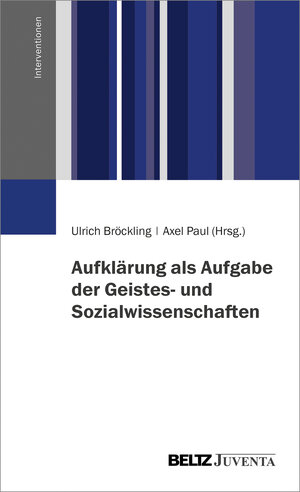 Interventionen

Ulrich Bröckling | Axel Paul (Hrsg.)

Aufklärung als Aufgabe der Geistes- und Sozialwissenschaften

BELTZ JUVENTA